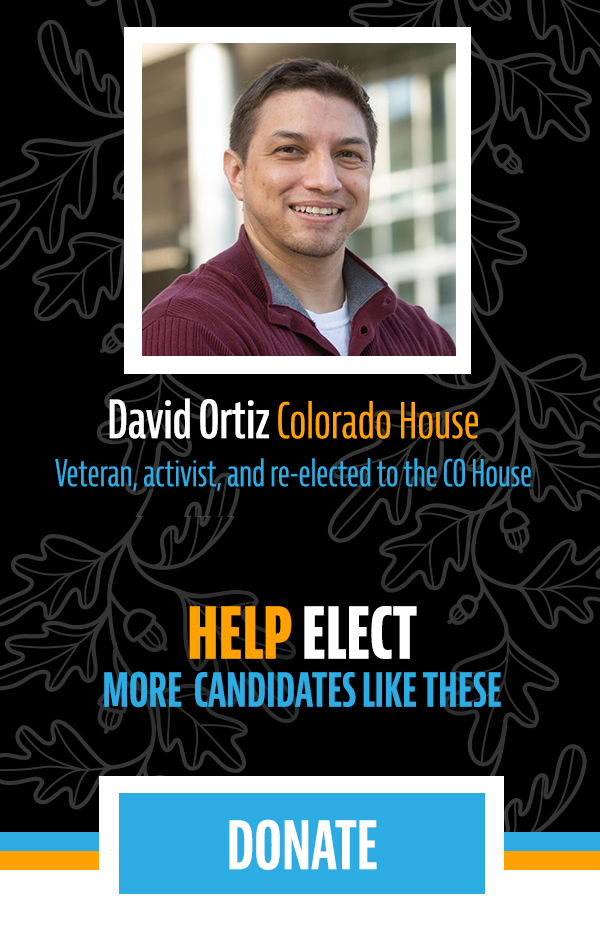 David Ortiz Colorado House
Veteran, activist, and re-elected to the CO House

HELP ELECT
MORE CANDIDATES LIKE THESE

DONATE